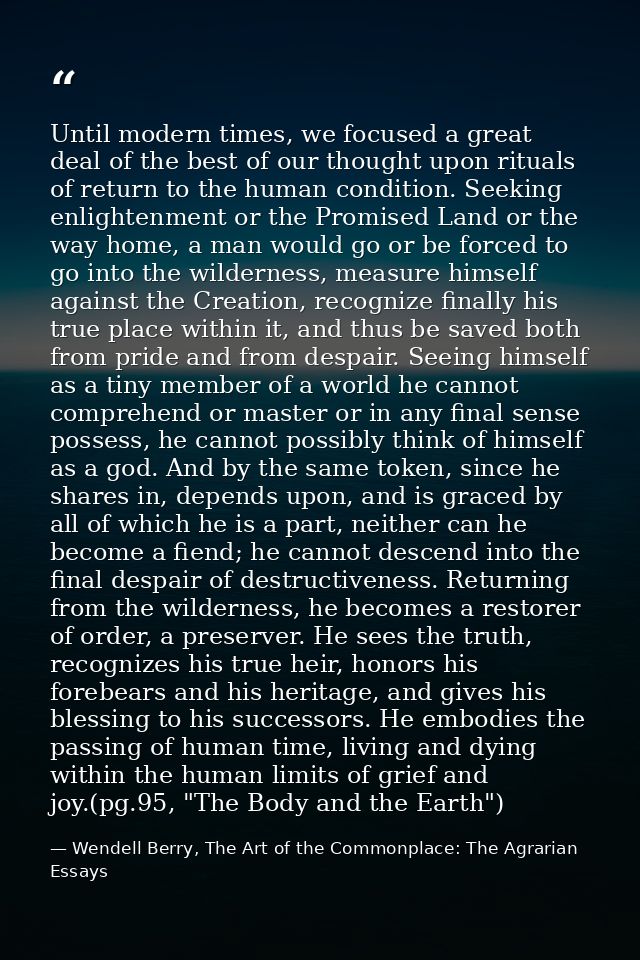 “

Until modern times, we focused a great deal of the best of our thought upon rituals of return to the human condition. Seeking enlightenment or the Promised Land or the way home, a man would go or be forced to go into the wilderness, measure himself against the Creation, recognize finally his true place within it, and thus be saved both from pride and from despair. Seeing himself as a tiny member of a world he cannot comprehend or master or in any final sense possess, he cannot possibly think of himself as a god. And by the same token, since he shares in, depends upon, and is graced by all of which he is a part, neither can he become a fiend; he cannot descend into the final despair of destructiveness. Returning from the wilderness, he becomes a restorer of order, a preserver. He sees the truth, recognizes his true heir, honors his forebears and his heritage, and gives his blessing to his successors. He embodies the passing of human time, living and dying within the human limits of grief and joy.(pg.95, "The Body and the Earth")

— Wendell Berry, The Art of the Commonplace: The Agrarian Essays